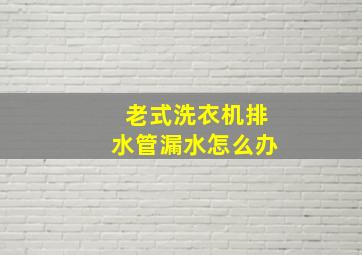 老式洗衣机排水管漏水怎么办